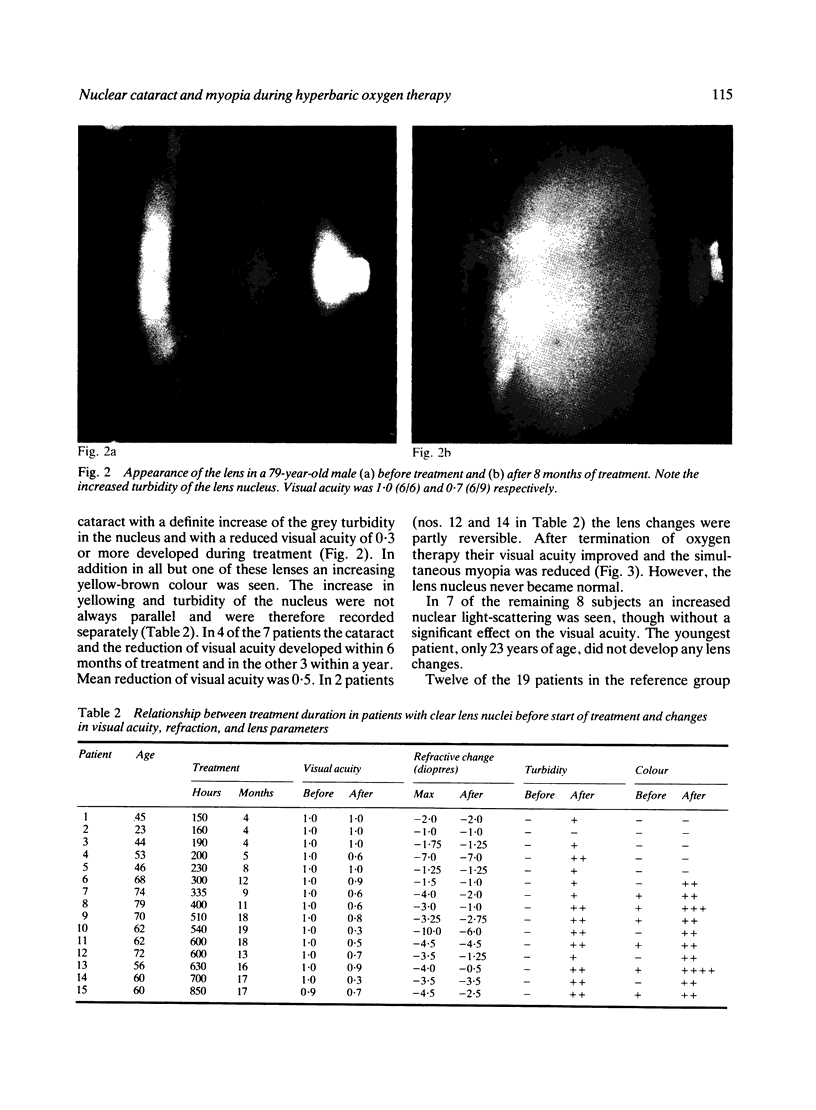 Nuclear cataract and myopia during hyperbaric oxygen therapy

115

Fig. 2a

Fig. 2b

Fig. 2 Appearance of the lens in a 79-year-old male (a) before treatment and (b) after 8 months of treatment. Note the increased turbidity of the lens nucleus. Visual acuity was 1·0 (6/6) and 0·7 (6/9) respectively.

cataract with a definite increase of the grey turbidity in the nucleus and with a reduced visual acuity of 0·3 or more developed during treatment (Fig. 2). In addition in all but one of these lenses an increasing yellow-brown colour was seen. The increase in yellowing and turbidity of the nucleus were not always parallel and were therefore recorded separately (Table 2). In 4 of the 7 patients the cataract and the reduction of visual acuity developed within 6 months of treatment and in the other 3 within a year. Mean reduction of visual acuity was 0·5. In 2 patients (nos. 12 and 14 in Table 2) the lens changes were partly reversible. After termination of oxygen therapy their visual acuity improved and the simultaneous myopia was reduced (Fig. 3). However, the lens nucleus never became normal.

In 7 of the remaining 8 subjects an increased nuclear light-scattering was seen, though without a significant effect on the visual acuity. The youngest patient, only 23 years of age, did not develop any lens changes.

Twelve of the 19 patients in the reference group

Table 2 Relationship between treatment duration in patients with clear lens nuclei before start of treatment and changes in visual acuity, refraction, and lens parameters

| Patient | Age | Treatment Hours | Treatment Months | Visual acuity Before | Visual acuity After | Refractive change (dioptres) Max | Refractive change (dioptres) After | Turbidity Before | Turbidity After | Colour Before | Colour After |
|---|---|---|---|---|---|---|---|---|---|---|---|
| 1 | 45 | 150 | 4 | 1·0 | 1·0 | −2·0 | −2·0 | − | + | − | − |
| 2 | 23 | 160 | 4 | 1·0 | 1·0 | −1·0 | −1·0 | − | − | − | − |
| 3 | 44 | 190 | 4 | 1·0 | 1·0 | −1·75 | −1·25 | − | + | − | − |
| 4 | 53 | 200 | 5 | 1·0 | 0·6 | −7·0 | −7·0 | − | ++ | − | − |
| 5 | 46 | 230 | 8 | 1·0 | 1·0 | −1·25 | −1·25 | − | + | − | − |
| 6 | 68 | 300 | 12 | 1·0 | 0·9 | −1·5 | −1·0 | − | + | − | ++ |
| 7 | 74 | 335 | 9 | 1·0 | 0·6 | −4·0 | −2·0 | − | + | + | ++ |
| 8 | 79 | 400 | 11 | 1·0 | 0·6 | −3·0 | −1·0 | − | ++ | + | +++ |
| 9 | 70 | 510 | 18 | 1·0 | 0·8 | −3·25 | −2·75 | − | ++ | + | ++ |
| 10 | 62 | 540 | 19 | 1·0 | 0·3 | −10·0 | −6·0 | − | ++ | − | ++ |
| 11 | 62 | 600 | 18 | 1·0 | 0·5 | −4·5 | −4·5 | − | ++ | + | ++ |
| 12 | 72 | 600 | 13 | 1·0 | 0·7 | −3·5 | −1·25 | − | + | − | ++ |
| 13 | 56 | 630 | 16 | 1·0 | 0·9 | −4·0 | −0·5 | − | ++ | + | ++++ |
| 14 | 60 | 700 | 17 | 1·0 | 0·3 | −3·5 | −3·5 | − | ++ | − | ++ |
| 15 | 60 | 850 | 17 | 0·9 | 0·7 | −4·5 | −2·5 | − | ++ | + | ++ |